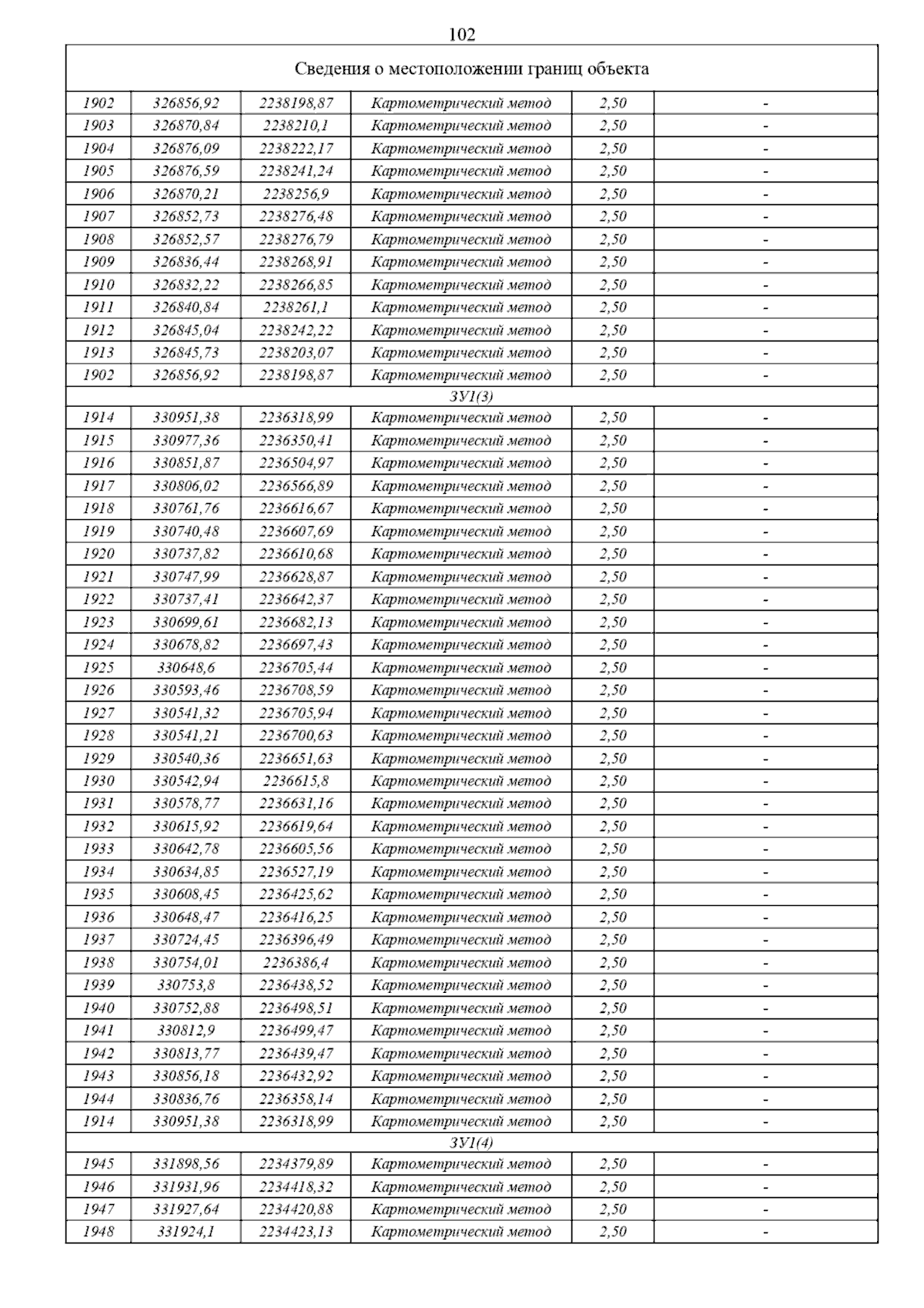 102

| Сведения о местоположении границ объекта | | | | | |
|---|---|---|---|---|---|
| 1902 | 326856,92 | 2238198,87 | Картометрический метод | 2,50 | - |
| 1903 | 326870,84 | 2238210,1 | Картометрический метод | 2,50 | - |
| 1904 | 326876,09 | 2238222,17 | Картометрический метод | 2,50 | - |
| 1905 | 326876,59 | 2238241,24 | Картометрический метод | 2,50 | - |
| 1906 | 326870,21 | 2238256,9 | Картометрический метод | 2,50 | - |
| 1907 | 326852,73 | 2238276,48 | Картометрический метод | 2,50 | - |
| 1908 | 326852,57 | 2238276,79 | Картометрический метод | 2,50 | - |
| 1909 | 326836,44 | 2238268,91 | Картометрический метод | 2,50 | - |
| 1910 | 326832,22 | 2238266,85 | Картометрический метод | 2,50 | - |
| 1911 | 326840,84 | 2238261,1 | Картометрический метод | 2,50 | - |
| 1912 | 326845,04 | 2238242,22 | Картометрический метод | 2,50 | - |
| 1913 | 326845,73 | 2238203,07 | Картометрический метод | 2,50 | - |
| 1902 | 326856,92 | 2238198,87 | Картометрический метод | 2,50 | - |
| ЗУ1(3) | | | | | |
| 1914 | 330951,38 | 2236318,99 | Картометрический метод | 2,50 | - |
| 1915 | 330977,36 | 2236350,41 | Картометрический метод | 2,50 | - |
| 1916 | 330851,87 | 2236504,97 | Картометрический метод | 2,50 | - |
| 1917 | 330806,02 | 2236566,89 | Картометрический метод | 2,50 | - |
| 1918 | 330761,76 | 2236616,67 | Картометрический метод | 2,50 | - |
| 1919 | 330740,48 | 2236607,69 | Картометрический метод | 2,50 | - |
| 1920 | 330737,82 | 2236610,68 | Картометрический метод | 2,50 | - |
| 1921 | 330747,99 | 2236628,87 | Картометрический метод | 2,50 | - |
| 1922 | 330737,41 | 2236642,37 | Картометрический метод | 2,50 | - |
| 1923 | 330699,61 | 2236682,13 | Картометрический метод | 2,50 | - |
| 1924 | 330678,82 | 2236697,43 | Картометрический метод | 2,50 | - |
| 1925 | 330648,6 | 2236705,44 | Картометрический метод | 2,50 | - |
| 1926 | 330593,46 | 2236708,59 | Картометрический метод | 2,50 | - |
| 1927 | 330541,32 | 2236705,94 | Картометрический метод | 2,50 | - |
| 1928 | 330541,21 | 2236700,63 | Картометрический метод | 2,50 | - |
| 1929 | 330540,36 | 2236651,63 | Картометрический метод | 2,50 | - |
| 1930 | 330542,94 | 2236615,8 | Картометрический метод | 2,50 | - |
| 1931 | 330578,77 | 2236631,16 | Картометрический метод | 2,50 | - |
| 1932 | 330615,92 | 2236619,64 | Картометрический метод | 2,50 | - |
| 1933 | 330642,78 | 2236605,56 | Картометрический метод | 2,50 | - |
| 1934 | 330634,85 | 2236527,19 | Картометрический метод | 2,50 | - |
| 1935 | 330608,45 | 2236425,62 | Картометрический метод | 2,50 | - |
| 1936 | 330648,47 | 2236416,25 | Картометрический метод | 2,50 | - |
| 1937 | 330724,45 | 2236396,49 | Картометрический метод | 2,50 | - |
| 1938 | 330754,01 | 2236386,4 | Картометрический метод | 2,50 | - |
| 1939 | 330753,8 | 2236438,52 | Картометрический метод | 2,50 | - |
| 1940 | 330752,88 | 2236498,51 | Картометрический метод | 2,50 | - |
| 1941 | 330812,9 | 2236499,47 | Картометрический метод | 2,50 | - |
| 1942 | 330813,77 | 2236439,47 | Картометрический метод | 2,50 | - |
| 1943 | 330856,18 | 2236432,92 | Картометрический метод | 2,50 | - |
| 1944 | 330836,76 | 2236358,14 | Картометрический метод | 2,50 | - |
| 1914 | 330951,38 | 2236318,99 | Картометрический метод | 2,50 | - |
| ЗУ1(4) | | | | | |
| 1945 | 331898,56 | 2234379,89 | Картометрический метод | 2,50 | - |
| 1946 | 331931,96 | 2234418,32 | Картометрический метод | 2,50 | - |
| 1947 | 331927,64 | 2234420,88 | Картометрический метод | 2,50 | - |
| 1948 | 331924,1 | 2234423,13 | Картометрический метод | 2,50 | - |